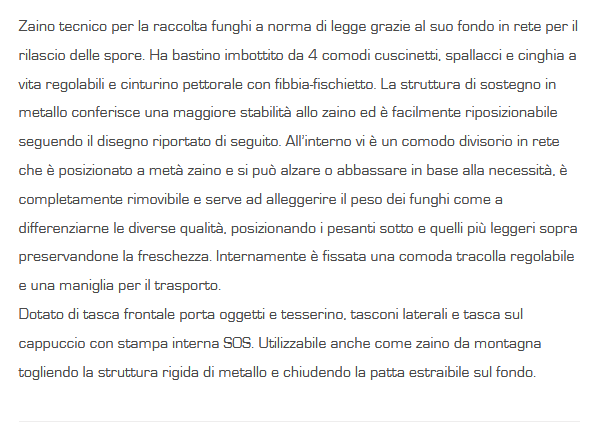 Zaino tecnico per la raccolta funghi a norma di legge grazie al suo fondo in rete per il rilascio delle spore. Ha bastino imbottito da 4 comodi cuscinetti, spallacci e cinghia a vita regolabili e cinturino pettorale con fibbia-fischietto. La struttura di sostegno in metallo conferisce una maggiore stabilità allo zaino ed è facilmente riposizionabile seguendo il disegno riportato di seguito. All'interno vi è un comodo divisorio in rete che è posizionato a metà zaino e si può alzare o abbassare in base alla necessità, è completamente rimovibile e serve ad alleggerire il peso dei funghi come a differenziarne le diverse qualità, posizionando i pesanti sotto e quelli più leggeri sopra preservandone la freschezza. Internamente è fissata una comoda tracolla regolabile e una maniglia per il trasporto.
Dotato di tasca frontale porta oggetti e tesserino, tasconi laterali e tasca sul cappuccio con stampa interna SOS. Utilizzabile anche come zaino da montagna togliendo la struttura rigida di metallo e chiudendo la patta estraibile sul fondo.